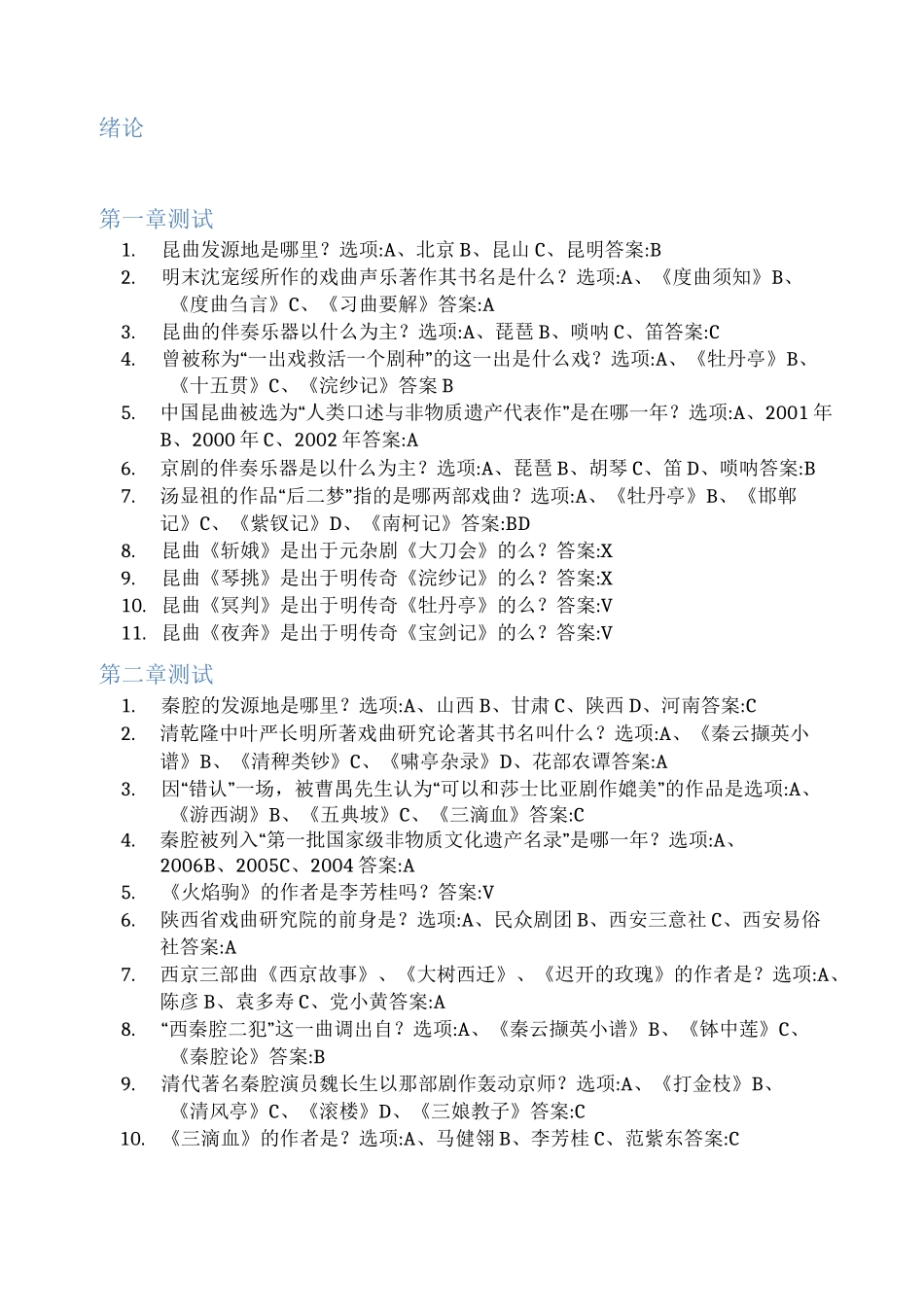 绪论

第一章测试

1. 昆曲发源地是哪里？选项:A、北京 B、昆山 C、昆明答案:B
2. 明末沈宠绥所作的戏曲声乐著作其书名是什么？选项:A、《度曲须知》B、《度曲刍言》C、《习曲要解》答案:A
3. 昆曲的伴奏乐器以什么为主？选项:A、琵琶 B、唢呐 C、笛答案:C
4. 曾被称为“一出戏救活一个剧种”的这一出是什么戏？选项:A、《牡丹亭》B、《十五贯》C、《浣纱记》答案 B
5. 中国昆曲被选为“人类口述与非物质遗产代表作”是在哪一年？选项:A、2001 年 B、2000 年 C、2002 年答案:A
6. 京剧的伴奏乐器是以什么为主？选项:A、琵琶 B、胡琴 C、笛 D、唢呐答案:B
7. 汤显祖的作品“后二梦”指的是哪两部戏曲？选项:A、《牡丹亭》B、《邯郸记》C、《紫钗记》D、《南柯记》答案:BD
8. 昆曲《斩娥》是出于元杂剧《大刀会》的么？答案:X
9. 昆曲《琴挑》是出于明传奇《浣纱记》的么？答案:X
10. 昆曲《冥判》是出于明传奇《牡丹亭》的么？答案:V
11. 昆曲《夜奔》是出于明传奇《宝剑记》的么？答案:V

第二章测试

1. 秦腔的发源地是哪里？选项:A、山西 B、甘肃 C、陕西 D、河南答案:C
2. 清乾隆中叶严长明所著戏曲研究论著其书名叫什么？选项:A、《秦云撷英小谱》B、《清稗类钞》C、《啸亭杂录》D、花部农谭答案:A
3. 因“错认”一场，被曹禺先生认为“可以和莎士比亚剧作媲美”的作品是选项:A、《游西湖》B、《五典坡》C、《三滴血》答案:C
4. 秦腔被列入“第一批国家级非物质文化遗产名录”是哪一年？选项:A、2006B、2005C、2004 答案:A
5. 《火焰驹》的作者是李芳桂吗？答案:V
6. 陕西省戏曲研究院的前身是？选项:A、民众剧团 B、西安三意社 C、西安易俗社答案:A
7. 西京三部曲《西京故事》、《大树西迁》、《迟开的玫瑰》的作者是？选项:A、陈彦 B、袁多寿 C、党小黄答案:A
8. “西秦腔二犯”这一曲调出自？选项:A、《秦云撷英小谱》B、《钵中莲》C、《秦腔论》答案:B
9. 清代著名秦腔演员魏长生以那部剧作轰动京师？选项:A、《打金枝》B、《清风亭》C、《滚楼》D、《三娘教子》答案:C
10. 《三滴血》的作者是？选项:A、马健翎 B、李芳桂 C、范紫东答案:C